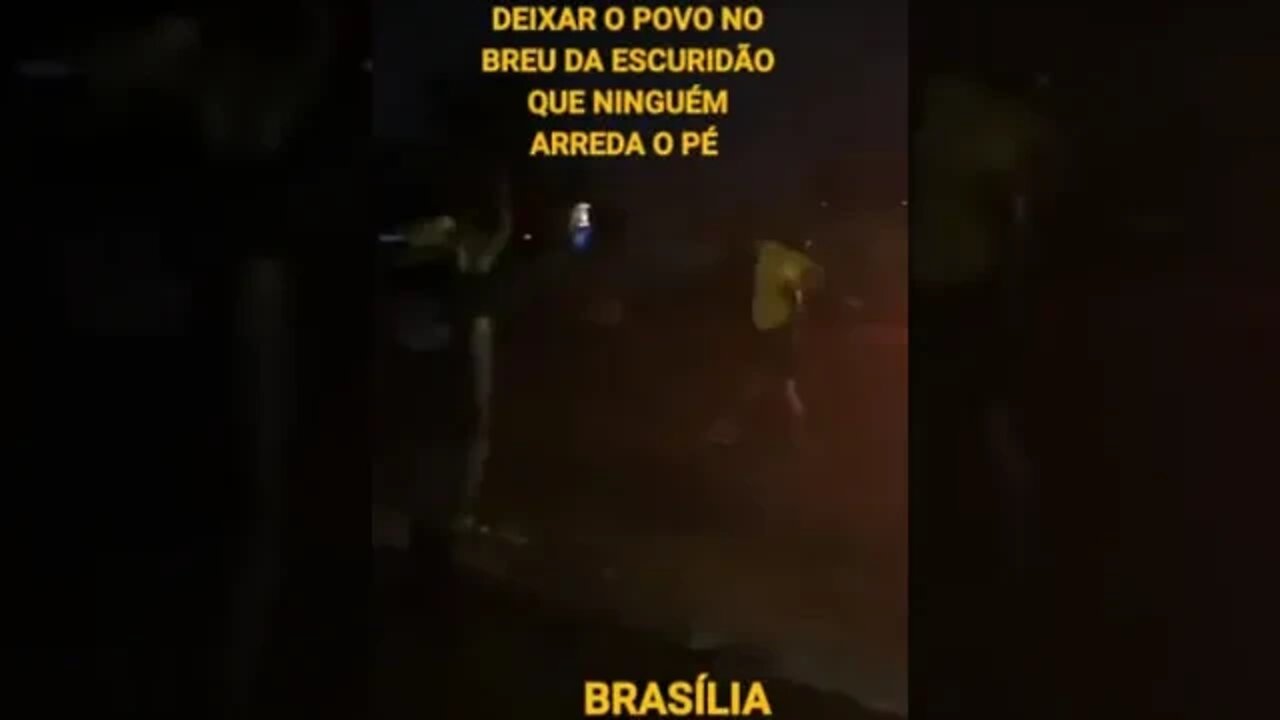 DEIXAR O POVO NO BREU DA ESCURIDÃO QUE NINGUÉM ARREDA O PÉ

BRASÍLIA